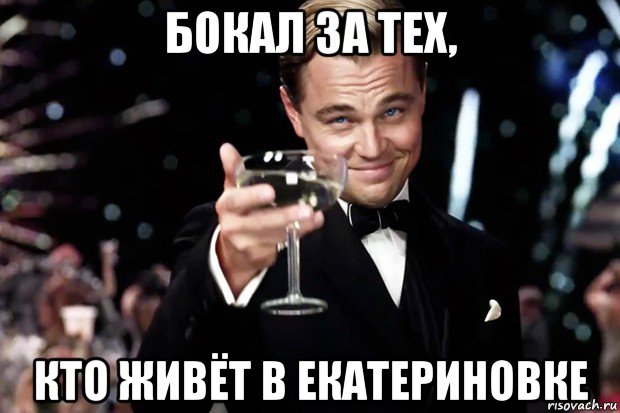 БОКАЛ ЗА ТЕХ,

КТО ЖИВЁТ В ЕКАТЕРИНОВКЕ

risovach.ru